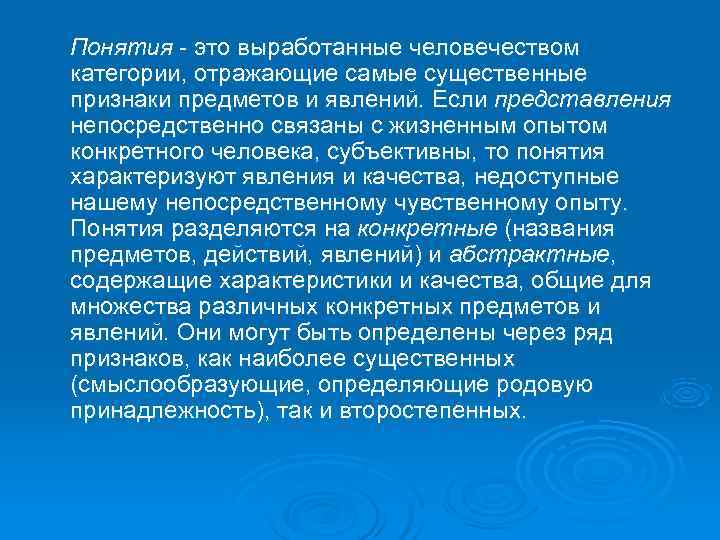 Понятия - это выработанные человечеством категории, отражающие самые существенные признаки предметов и явлений. Если представления непосредственно связаны с жизненным опытом конкретного человека, субъективны, то понятия характеризуют явления и качества, недоступные нашему непосредственному чувственному опыту. Понятия разделяются на конкретные (названия предметов, действий, явлений) и абстрактные, содержащие характеристики и качества, общие для множества различных конкретных предметов и явлений. Они могут быть определены через ряд признаков, как наиболее существенных (смыслообразующие, определяющие родовую принадлежность), так и второстепенных.